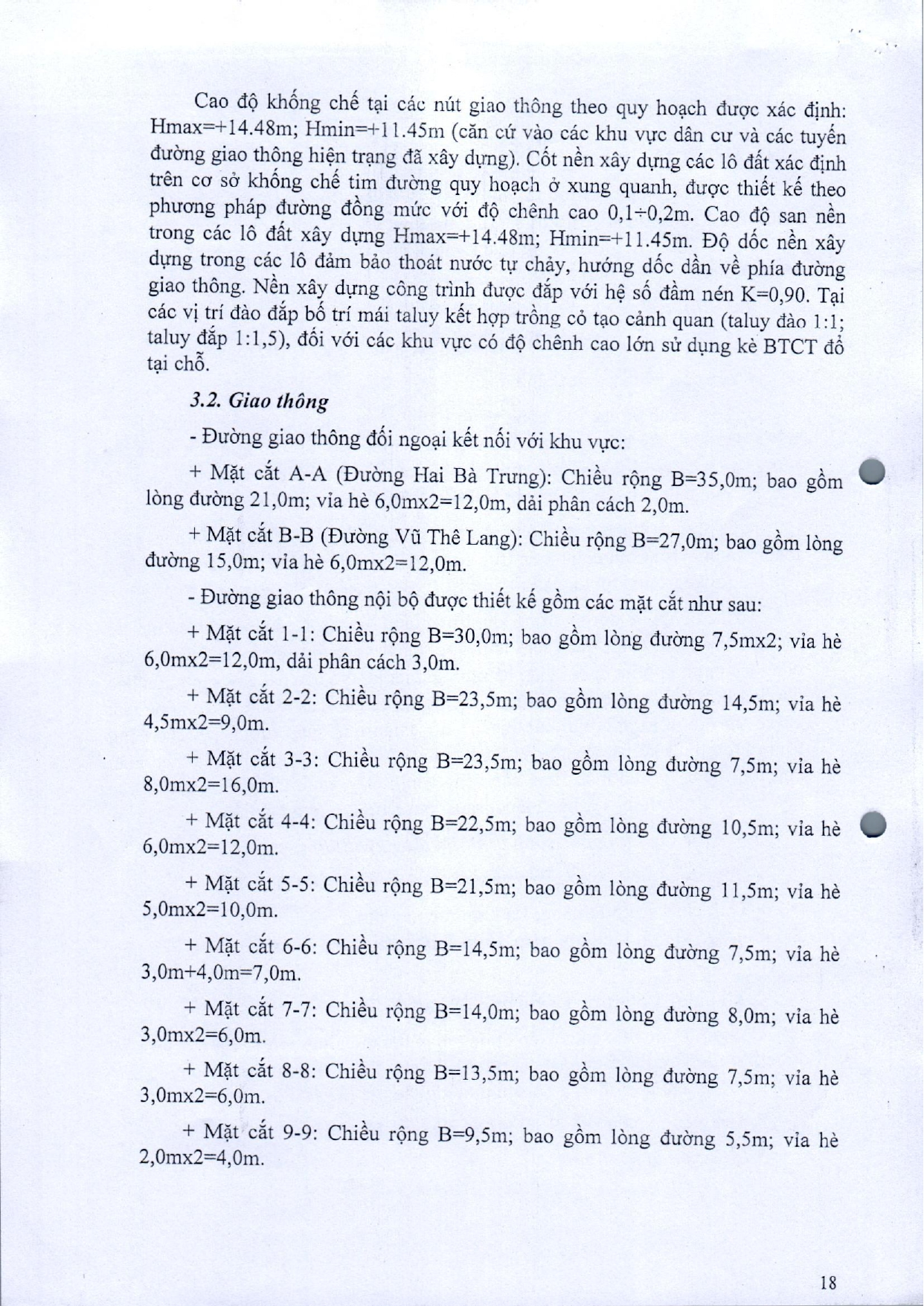 Cao độ khống chế tại các nút giao thông theo quy hoạch được xác định: Hmax=+14.48m; Hmin=+11.45m (căn cứ vào các khu vực dân cư và các tuyến đường giao thông hiện trạng đã xây dựng). Cốt nền xây dựng các lô đất xác định trên cơ sở khống chế tim đường quy hoạch ở xung quanh, được thiết kế theo phương pháp đường đồng mức với độ chênh cao 0,1÷0,2m. Cao độ san nền trong các lô đất xây dựng Hmax=+14.48m; Hmin=+11.45m. Độ dốc nền xây dựng trong các lô đảm bảo thoát nước tự chảy, hướng dốc dần về phía đường giao thông. Nền xây dựng công trình được đắp với hệ số đầm nén K=0,90. Tại các vị trí đào đắp bố trí mái taluy kết hợp trồng cỏ tạo cảnh quan (taluy đào 1:1; taluy đắp 1:1,5), đối với các khu vực có độ chênh cao lớn sử dụng kè BTCT đổ tại chỗ.

3.2. Giao thông

- Đường giao thông đối ngoại kết nối với khu vực:

+ Mặt cắt A-A (Đường Hai Bà Trưng): Chiều rộng B=35,0m; bao gồm lòng đường 21,0m; vỉa hè 6,0mx2=12,0m, dải phân cách 2,0m.

+ Mặt cắt B-B (Đường Vũ Thê Lang): Chiều rộng B=27,0m; bao gồm lòng đường 15,0m; vỉa hè 6,0mx2=12,0m.

- Đường giao thông nội bộ được thiết kế gồm các mặt cắt như sau:

+ Mặt cắt 1-1: Chiều rộng B=30,0m; bao gồm lòng đường 7,5mx2; vỉa hè 6,0mx2=12,0m, dải phân cách 3,0m.

+ Mặt cắt 2-2: Chiều rộng B=23,5m; bao gồm lòng đường 14,5m; vỉa hè 4,5mx2=9,0m.

+ Mặt cắt 3-3: Chiều rộng B=23,5m; bao gồm lòng đường 7,5m; vỉa hè 8,0mx2=16,0m.

+ Mặt cắt 4-4: Chiều rộng B=22,5m; bao gồm lòng đường 10,5m; vỉa hè 6,0mx2=12,0m.

+ Mặt cắt 5-5: Chiều rộng B=21,5m; bao gồm lòng đường 11,5m; vỉa hè 5,0mx2=10,0m.

+ Mặt cắt 6-6: Chiều rộng B=14,5m; bao gồm lòng đường 7,5m; vỉa hè 3,0m+4,0m=7,0m.

+ Mặt cắt 7-7: Chiều rộng B=14,0m; bao gồm lòng đường 8,0m; vỉa hè 3,0mx2=6,0m.

+ Mặt cắt 8-8: Chiều rộng B=13,5m; bao gồm lòng đường 7,5m; vỉa hè 3,0mx2=6,0m.

+ Mặt cắt 9-9: Chiều rộng B=9,5m; bao gồm lòng đường 5,5m; vỉa hè 2,0mx2=4,0m.

18